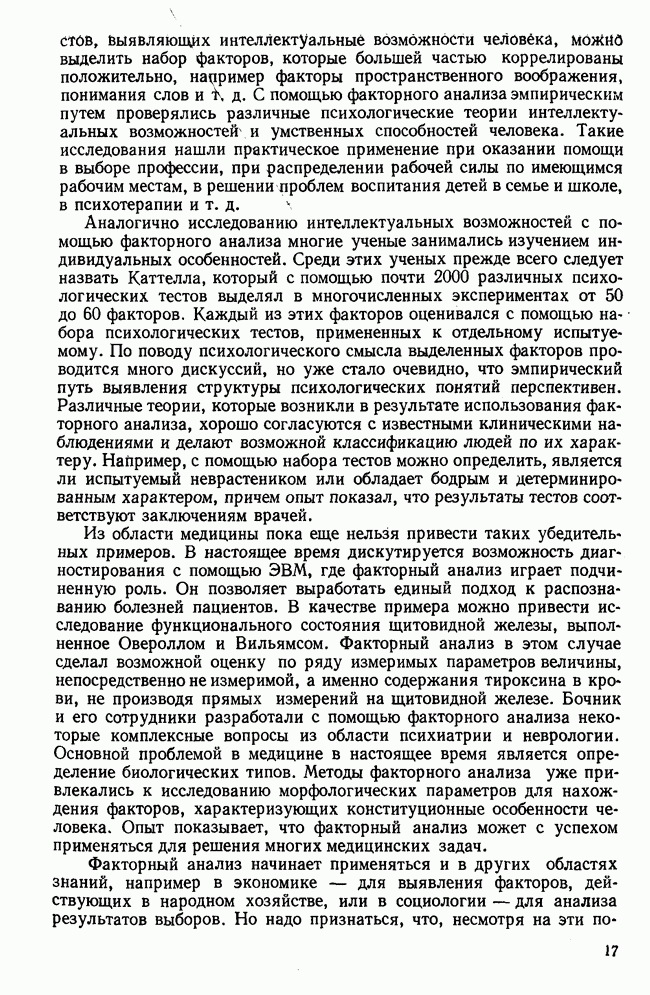 стов, выявляющих интеллектуальные возможности человека, можно выделить набор факторов, которые большей частью коррелированы положительно, например факторы пространственного воображения, понимания слов и т. д. С помощью факторного анализа эмпирическим путем проверялись различные психологические теории интеллектуальных возможностей и умственных способностей человека. Такие исследования нашли практическое применение при оказании помощи в выборе профессии, при распределении рабочей силы по имеющимся рабочим местам, в решении проблем воспитания детей в семье и школе, в психотерапии и т. д.

Аналогично исследованию интеллектуальных возможностей с помощью факторного анализа многие ученые занимались изучением индивидуальных особенностей. Среди этих ученых прежде всего следует назвать Каттелла, который с помощью почти 2000 различных психологических тестов выделял в многочисленных экспериментах от 50 до 60 факторов. Каждый из этих факторов оценивался с помощью набора психологических тестов, примененных к отдельному испытуемому. По поводу психологического смысла выделенных факторов проводится много дискуссий, но уже стало очевидно, что эмпирический путь выявления структуры психологических понятий перспективен. Различные теории, которые возникли в результате использования факторного анализа, хорошо согласуются с известными клиническими наблюдениями и делают возможной классификацию людей по их характеру. Например, с помощью набора тестов можно определить, является ли испытуемый неврастеником или обладает бодрым и детерминированным характером, причем опыт показал, что результаты тестов соответствуют заключениям врачей.

Из области медицины пока еще нельзя привести таких убедительных примеров. В настоящее время дискутируется возможность диагностирования с помощью ЭВМ, где факторный анализ играет подчиненную роль. Он позволяет выработать единый подход к распознаванию болезней пациентов. В качестве примера можно привести исследование функционального состояния щитовидной железы, выполненное Овероллом и Вильямсом. Факторный анализ в этом случае сделал возможной оценку по ряду измеримых параметров величины, непосредственно не измеримой, а именно содержания тироксина в крови, не производя прямых измерений на щитовидной железе. Бочник и его сотрудники разработали с помощью факторного анализа некоторые комплексные вопросы из области психиатрии и неврологии. Основной проблемой в медицине в настоящее время является определение биологических типов. Методы факторного анализа уже привлекались к исследованию морфологических параметров для нахождения факторов, характеризующих конституционные особенности человека. Опыт показывает, что факторный анализ может с успехом применяться для решения многих медицинских задач.

Факторный анализ начинает применяться и в других областях знаний, например в экономике — для выявления факторов, действующих в народном хозяйстве, или в социологии — для анализа результатов выборов. Но надо признаться, что, несмотря на эти по-

17